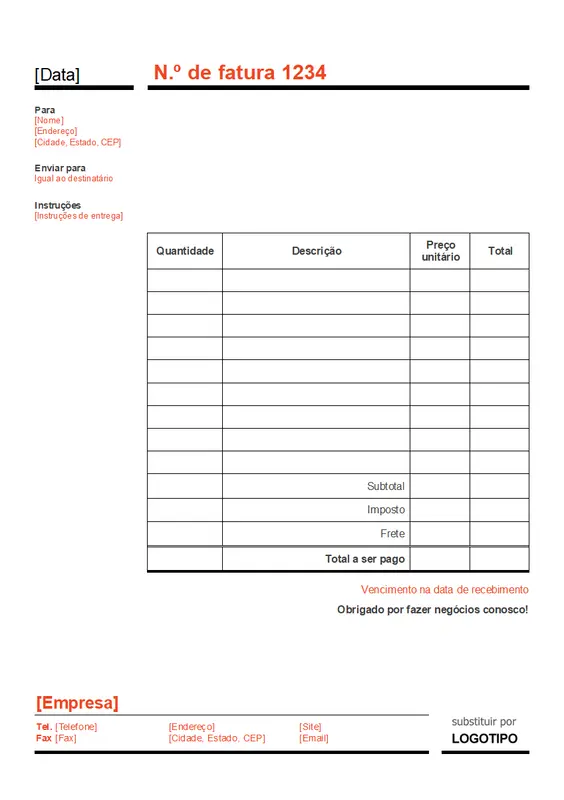 [Data]

N.º de fatura 1234

Para
[Nome]
[Endereço]
[Cidade, Estado, CEP]

Enviar para
Igual ao destinatário

Instruções
[Instruções de entrega]

| Quantidade | Descrição | Preço unitário | Total |
|---|---|---|---|
| | | | |
| | | | |
| | | | |
| | | | |
| | | | |
| | | | |
| | | | |
| | | | |
| | | | |
| | Subtotal | | |
| | Imposto | | |
| | Frete | | |
| | Total a ser pago | | |

Vencimento na data de recebimento

Obrigado por fazer negócios conosco!

[Empresa]

Tel. [Telefone]
Fax [Fax]

[Endereço]
[Cidade, Estado, CEP]

[Site]
[Email]

substituir por
LOGOTIPO